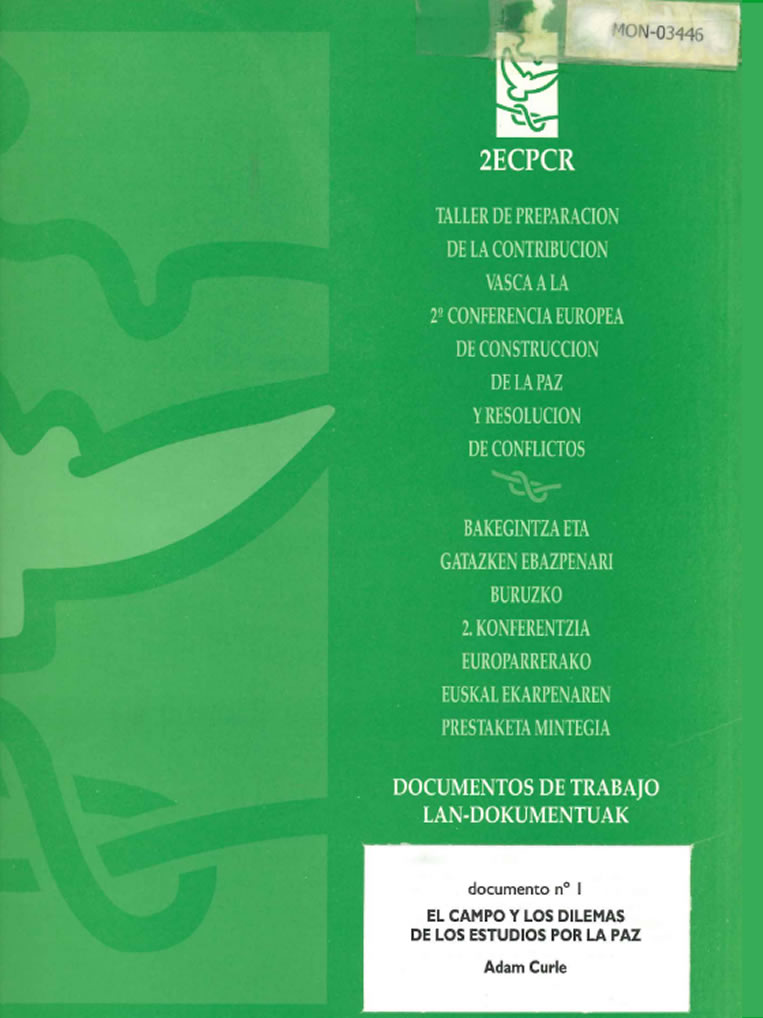 MON-03446

2ECPCR

TALLER DE PREPARACION DE LA CONTRIBUCION VASCA A LA 2º CONFERENCIA EUROPEA DE CONSTRUCCION DE LA PAZ Y RESOLUCION DE CONFLICTOS

BAKEGINTZA ETA GATAZKEN EBAZPENARI BURUZKO 2. KONFERENTZIA EUROPARRERAKO EUSKAL EKARPENAREN PRESTAKETA MINTEGIA

DOCUMENTOS DE TRABAJO
LAN-DOKUMENTUAK

documento nº 1

EL CAMPO Y LOS DILEMAS DE LOS ESTUDIOS POR LA PAZ

Adam Curle